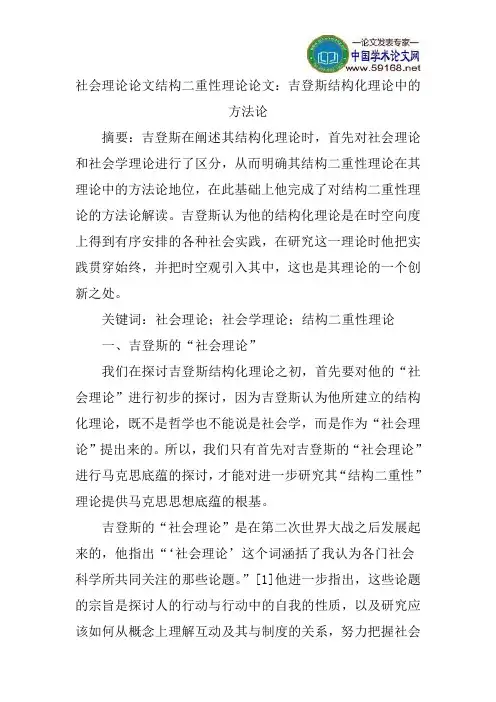 —论文发表专家—
中国学术论文网
www.59168.net

社会理论论文结构二重性理论论文：吉登斯结构化理论中的方法论

摘要：吉登斯在阐述其结构化理论时，首先对社会理论和社会学理论进行了区分，从而明确其结构二重性理论在其理论中的方法论地位，在此基础上他完成了对结构二重性理论的方法论解读。吉登斯认为他的结构化理论是在时空向度上得到有序安排的各种社会实践，在研究这一理论时他把实践贯穿始终，并把时空观引入其中，这也是其理论的一个创新之处。

关键词：社会理论；社会学理论；结构二重性理论

一、吉登斯的“社会理论”

我们在探讨吉登斯结构化理论之初，首先要对他的“社会理论”进行初步的探讨，因为吉登斯认为他所建立的结构化理论，既不是哲学也不能说是社会学，而是作为“社会理论”提出来的。所以，我们只有首先对吉登斯的“社会理论”进行马克思底蕴的探讨，才能对进一步研究其“结构二重性”理论提供马克思思想底蕴的根基。

吉登斯的“社会理论”是在第二次世界大战之后发展起来的，他指出“‘社会理论’这个词涵括了我认为各门社会科学所共同关注的那些论题。”[1]他进一步指出，这些论题的宗旨是探讨人的行动与行动中的自我的性质，以及研究应该如何从概念上理解互动及其与制度的关系，努力把握社会